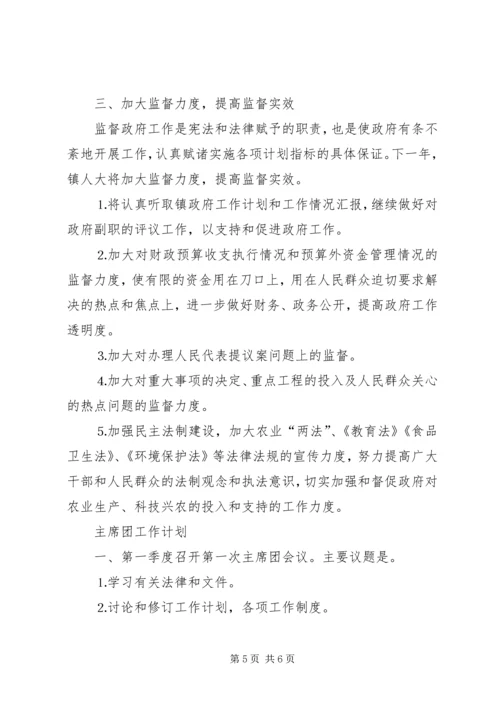 三、加大监督力度，提高监督实效

监督政府工作是宪法和法律赋予的职责，也是使政府有条不紊地开展工作，认真赋诸实施各项计划指标的具体保证。下一年，镇人大将加大监督力度，提高监督实效。

1.将认真听取镇政府工作计划和工作情况汇报，继续做好对政府副职的评议工作，以支持和促进政府工作。

2.加大对财政预算收支执行情况和预算外资金管理情况的监督力度，使有限的资金用在刀口上，用在人民群众迫切要求解决的热点和焦点上，进一步做好财务、政务公开，提高政府工作透明度。

3.加大对办理人民代表提议案问题上的监督。

4.加大对重大事项的决定、重点工程的投入及人民群众关心的热点问题的监督力度。

5.加强民主法制建设，加大农业“两法”、《教育法》《食品卫生法》、《环境保护法》等法律法规的宣传力度，努力提高广大干部和人民群众的法制观念和执法意识，切实加强和督促政府对农业生产、科技兴农的投入和支持的工作力度。

主席团工作计划

一、第一季度召开第一次主席团会议。主要议题是。

1.学习有关法律和文件。

2.讨论和修订工作计划，各项工作制度。

第 5 页 共 6 页